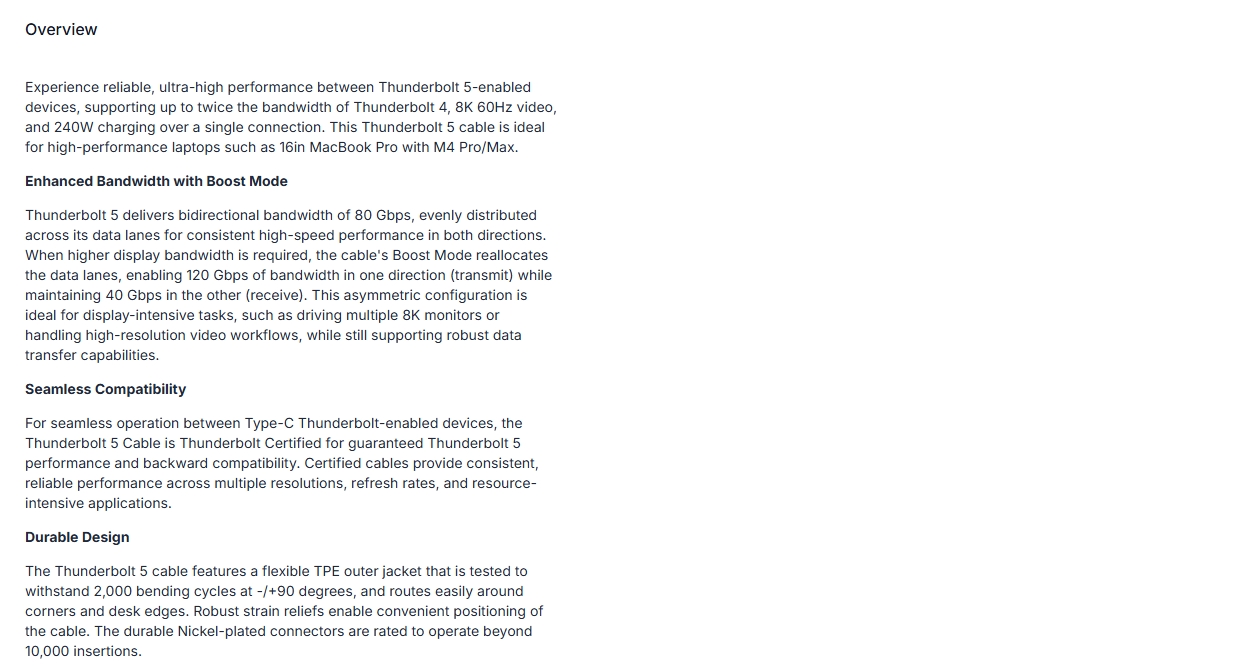 Overview

Experience reliable, ultra-high performance between Thunderbolt 5-enabled devices, supporting up to twice the bandwidth of Thunderbolt 4, 8K 60Hz video, and 240W charging over a single connection. This Thunderbolt 5 cable is ideal for high-performance laptops such as 16in MacBook Pro with M4 Pro/Max.

Enhanced Bandwidth with Boost Mode

Thunderbolt 5 delivers bidirectional bandwidth of 80 Gbps, evenly distributed across its data lanes for consistent high-speed performance in both directions. When higher display bandwidth is required, the cable's Boost Mode reallocates the data lanes, enabling 120 Gbps of bandwidth in one direction (transmit) while maintaining 40 Gbps in the other (receive). This asymmetric configuration is ideal for display-intensive tasks, such as driving multiple 8K monitors or handling high-resolution video workflows, while still supporting robust data transfer capabilities.

Seamless Compatibility

For seamless operation between Type-C Thunderbolt-enabled devices, the Thunderbolt 5 Cable is Thunderbolt Certified for guaranteed Thunderbolt 5 performance and backward compatibility. Certified cables provide consistent, reliable performance across multiple resolutions, refresh rates, and resource-intensive applications.

Durable Design

The Thunderbolt 5 cable features a flexible TPE outer jacket that is tested to withstand 2,000 bending cycles at -/+90 degrees, and routes easily around corners and desk edges. Robust strain reliefs enable convenient positioning of the cable. The durable Nickel-plated connectors are rated to operate beyond 10,000 insertions.